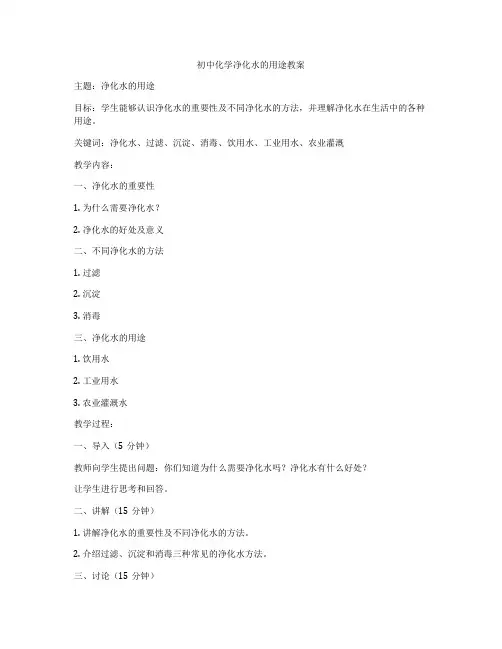 初中化学净化水的用途教案

主题：净化水的用途

目标：学生能够认识净化水的重要性及不同净化水的方法，并理解净化水在生活中的各种用途。

关键词：净化水、过滤、沉淀、消毒、饮用水、工业用水、农业灌溉

教学内容：

一、净化水的重要性

1. 为什么需要净化水？

2. 净化水的好处及意义

二、不同净化水的方法

1. 过滤

2. 沉淀

3. 消毒

三、净化水的用途

1. 饮用水

2. 工业用水

3. 农业灌溉水

教学过程：

一、导入（5 分钟）

教师向学生提出问题：你们知道为什么需要净化水吗？净化水有什么好处？

让学生进行思考和回答。

二、讲解（15 分钟）

1. 讲解净化水的重要性及不同净化水的方法。

2. 介绍过滤、沉淀和消毒三种常见的净化水方法。

三、讨论（15 分钟）